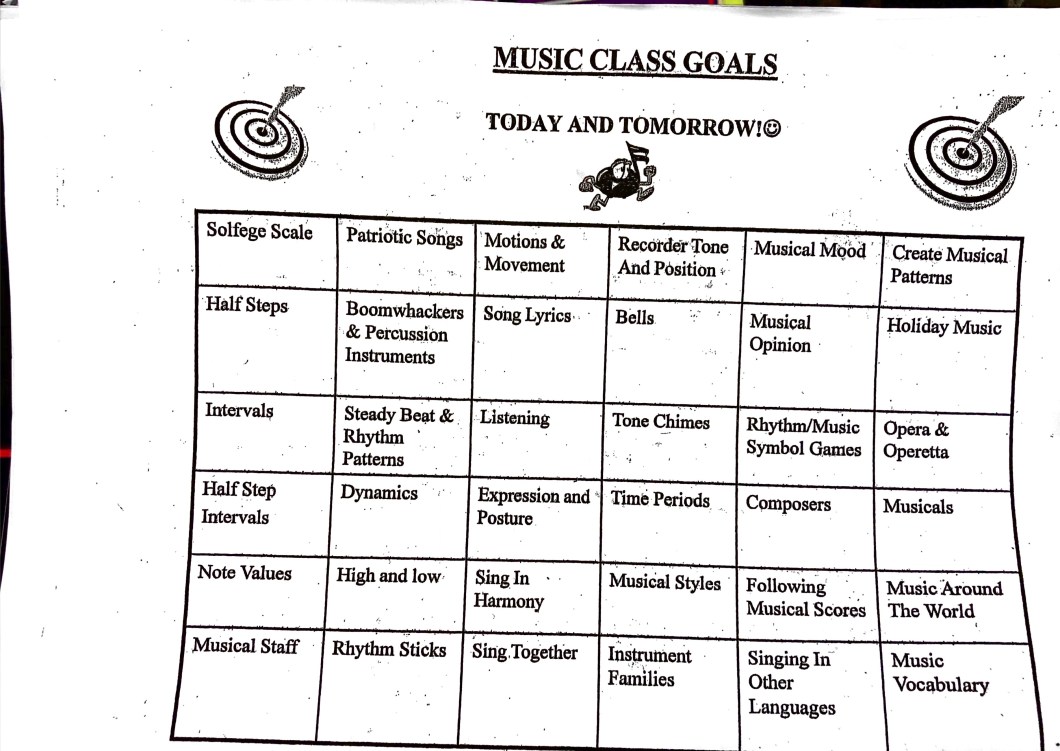 MUSIC CLASS GOALS

TODAY AND TOMORROW!☺

| Solfege Scale | Patriotic Songs | Motions & Movement | Recorder Tone And Position | Musical Mood | Create Musical Patterns |
|---|---|---|---|---|---|
| Half Steps | Boomwhackers & Percussion Instruments | Song Lyrics | Bells | Musical Opinion | Holiday Music |
| Intervals | Steady Beat & Rhythm Patterns | Listening | Tone Chimes | Rhythm/Music Symbol Games | Opera & Operetta |
| Half Step Intervals | Dynamics | Expression and Posture | Time Periods | Composers | Musicals |
| Note Values | High and low | Sing In Harmony | Musical Styles | Following Musical Scores | Music Around The World |
| Musical Staff | Rhythm Sticks | Sing Together | Instrument Families | Singing In Other Languages | Music Vocabulary |